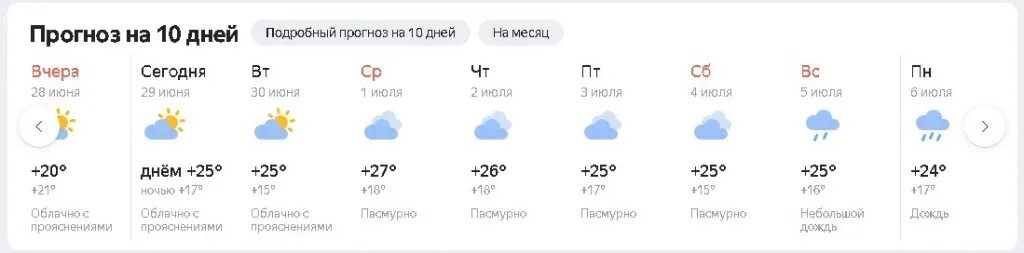 Прогноз на 10 дней
Подробный прогноз на 10 дней
На месяц

Вчера
28 июня
+20°
+21°
Облачно с прояснениями

Сегодня
29 июня
днём +25°
ночью +17°
Облачно с прояснениями

Вт
30 июня
+25°
+15°
Облачно с прояснениями

Ср
1 июля
+27°
+18°
Пасмурно

Чт
2 июля
+26°
+18°
Пасмурно

Пт
3 июля
+25°
+17°
Пасмурно

Сб
4 июля
+25°
+15°
Пасмурно

Вс
5 июля
+25°
+16°
Небольшой дождь

Пн
6 июля
+24°
+17°
Дождь